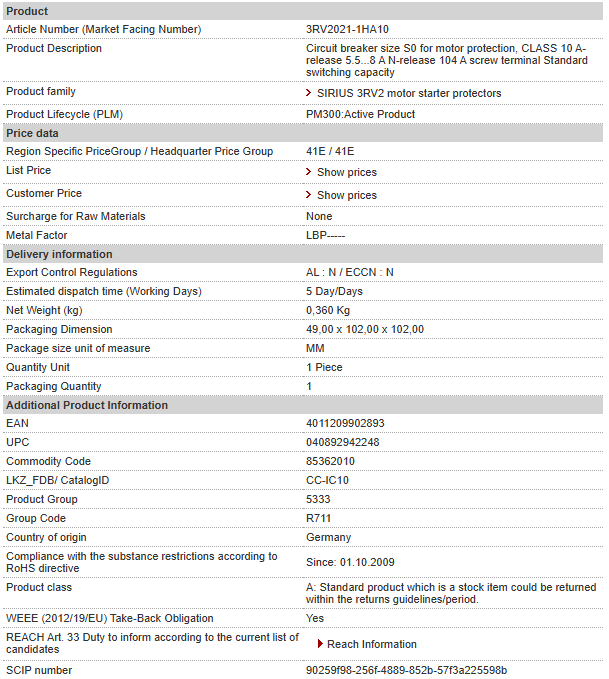 | Product | |
|---|---|
| Article Number (Market Facing Number) | 3RV2021-1HA10 |
| Product Description | Circuit breaker size S0 for motor protection, CLASS 10 A-release 5.5...8 A N-release 104 A screw terminal Standard switching capacity |
| Product family | SIRIUS 3RV2 motor starter protectors |
| Product Lifecycle (PLM) | PM300:Active Product |
| **Price data** | |
| Region Specific PriceGroup / Headquarter Price Group | 41E / 41E |
| List Price | Show prices |
| Customer Price | Show prices |
| Surcharge for Raw Materials | None |
| Metal Factor | LBP----- |
| **Delivery information** | |
| Export Control Regulations | AL : N / ECCN : N |
| Estimated dispatch time (Working Days) | 5 Day/Days |
| Net Weight (kg) | 0,360 Kg |
| Packaging Dimension | 49,00 x 102,00 x 102,00 |
| Package size unit of measure | MM |
| Quantity Unit | 1 Piece |
| Packaging Quantity | 1 |
| **Additional Product Information** | |
| EAN | 4011209902893 |
| UPC | 040892942248 |
| Commodity Code | 85362010 |
| LKZ_FDB/ CatalogID | CC-IC10 |
| Product Group | 5333 |
| Group Code | R711 |
| Country of origin | Germany |
| Compliance with the substance restrictions according to RoHS directive | Since: 01.10.2009 |
| Product class | A: Standard product which is a stock item could be returned within the returns guidelines/period. |
| WEEE (2012/19/EU) Take-Back Obligation | Yes |
| REACH Art. 33 Duty to inform according to the current list of candidates | Reach Information |
| SCIP number | 90259f98-256f-4889-852b-57f3a225598b |